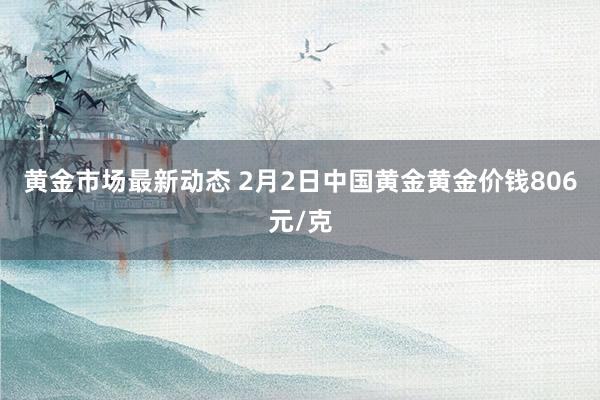 黄金市场最新动态 2月2日中国黄金黄金价钱806元/克